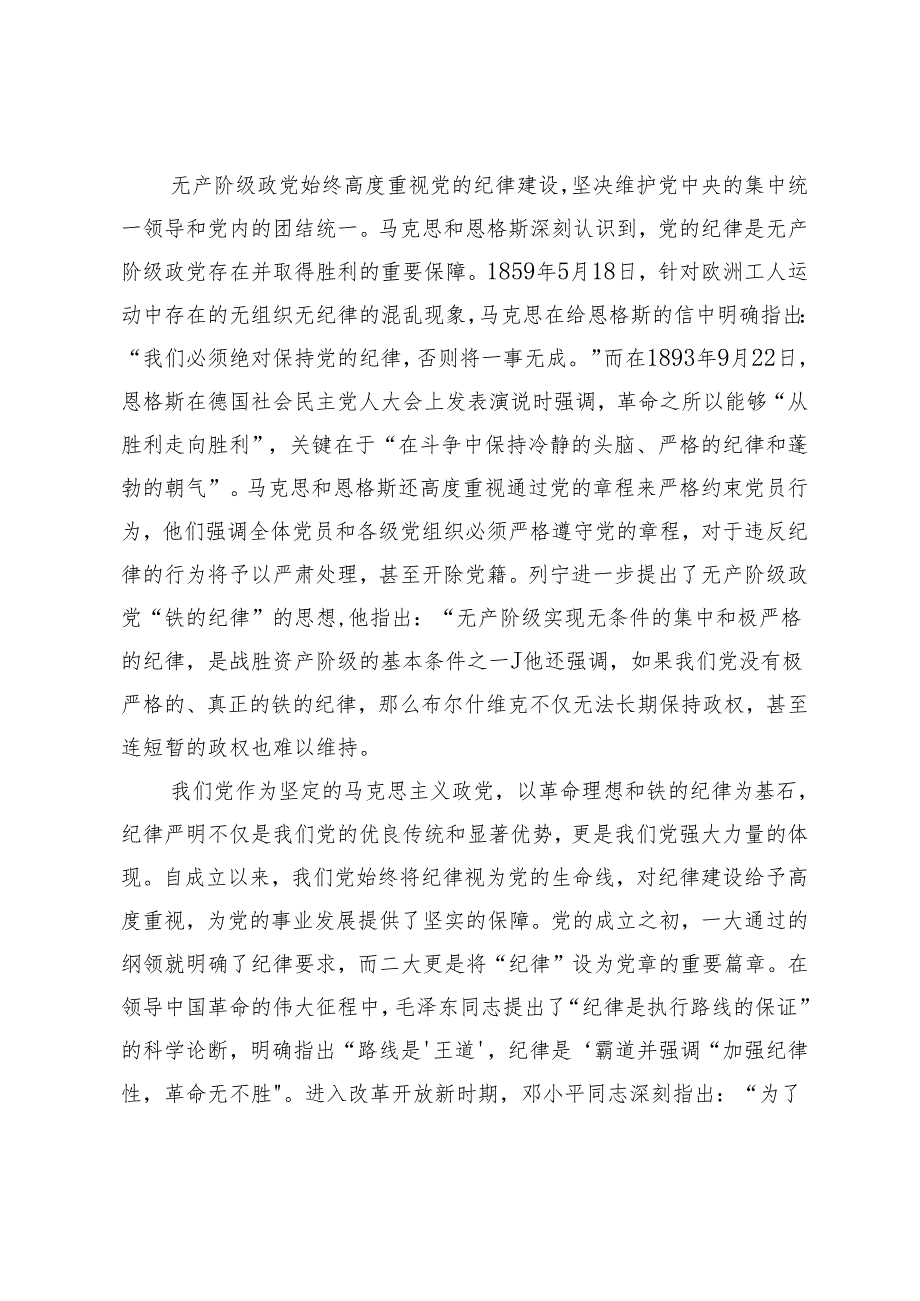 无产阶级政党始终高度重视党的纪律建设,坚决维护党中央的集中统一领导和党内的团结统一。马克思和恩格斯深刻认识到，党的纪律是无产阶级政党存在并取得胜利的重要保障。1859年5月18日，针对欧洲工人运动中存在的无组织无纪律的混乱现象,马克思在给恩格斯的信中明确指出:“我们必须绝对保持党的纪律，否则将一事无成。”而在1893年9月22日，恩格斯在德国社会民主党人大会上发表演说时强调，革命之所以能够“从胜利走向胜利”，关键在于“在斗争中保持冷静的头脑、严格的纪律和蓬勃的朝气”。马克思和恩格斯还高度重视通过党的章程来严格约束党员行为，他们强调全体党员和各级党组织必须严格遵守党的章程，对于违反纪律的行为将予以严肃处理，甚至开除党籍。列宁进一步提出了无产阶级政党“铁的纪律”的思想,他指出：“无产阶级实现无条件的集中和极严格的纪律，是战胜资产阶级的基本条件之一J他还强调，如果我们党没有极严格的、真正的铁的纪律，那么布尔什维克不仅无法长期保持政权，甚至连短暂的政权也难以维持。

我们党作为坚定的马克思主义政党，以革命理想和铁的纪律为基石，纪律严明不仅是我们党的优良传统和显著优势，更是我们党强大力量的体现。自成立以来，我们党始终将纪律视为党的生命线，对纪律建设给予高度重视，为党的事业发展提供了坚实的保障。党的成立之初，一大通过的纲领就明确了纪律要求，而二大更是将“纪律”设为党章的重要篇章。在领导中国革命的伟大征程中，毛泽东同志提出了“纪律是执行路线的保证”的科学论断，明确指出“路线是'王道'，纪律是‘霸道并强调“加强纪律性，革命无不胜"。进入改革开放新时期，邓小平同志深刻指出：“为了